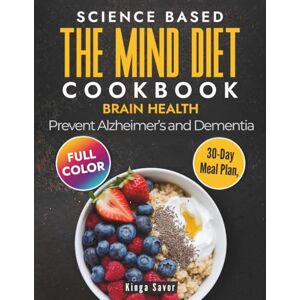 SCIENCE BASED
THE MIND DIET
COOKBOOK
BRAIN HEALTH
Prevent Alzheimer's and Dementia

FULL COLOR

30-Day Meal Plan,

Kinga Savor